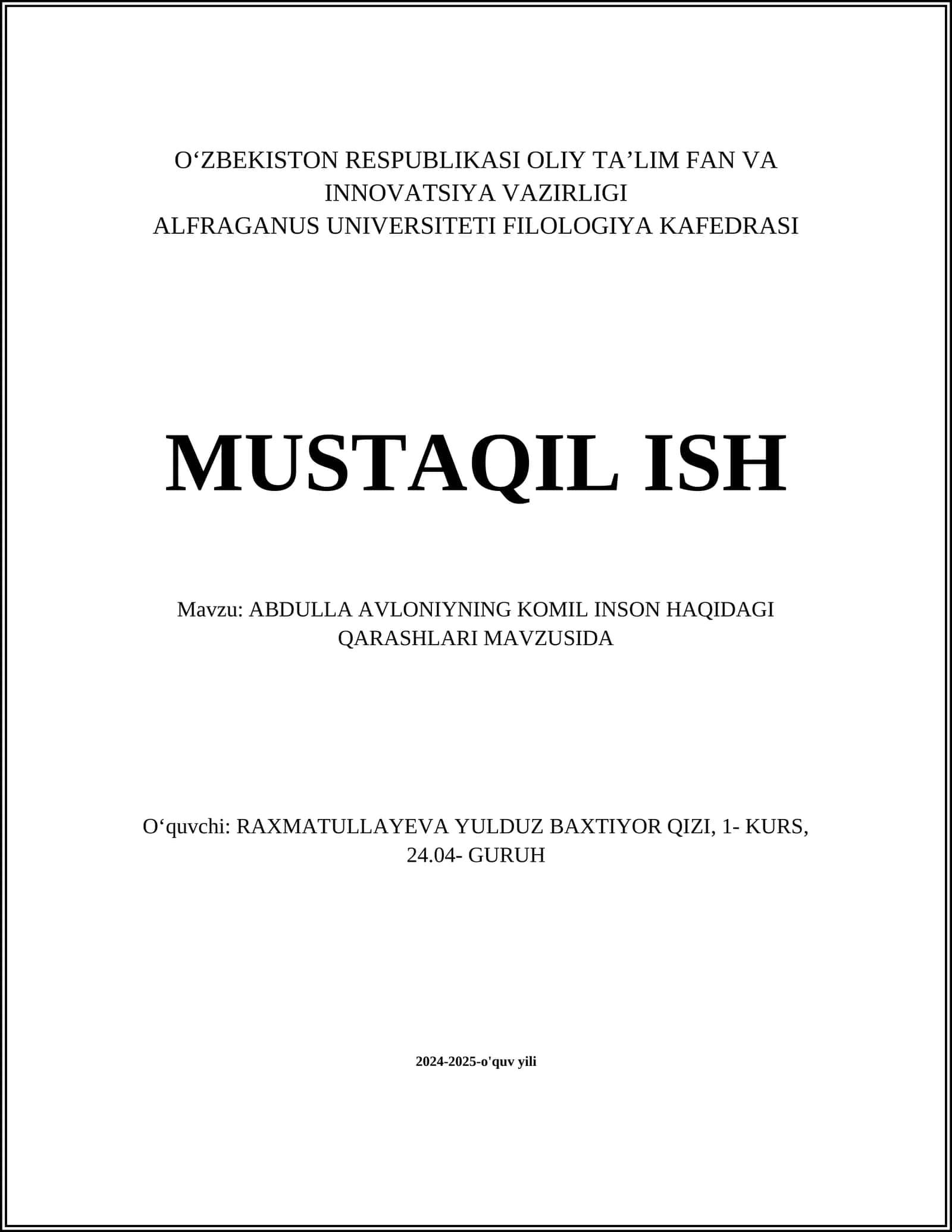 O‘ZBEKISTON RESPUBLIKASI OLIY TA’LIM FAN VA INNOVATSIYA VAZIRLIGI
ALFRAGANUS UNIVERSITETI FILOLOGIYA KAFEDRASI

MUSTAQIL ISH

Mavzu: ABDULLA AVLONIYNING KOMIL INSON HAQIDAGI QARASHLARI MAVZUSIDA

O‘quvchi: RAXMATULLAYEVA YULDUZ BAXTIYOR QIZI, 1- KURS, 24.04- GURUH

2024-2025-o'quv yili